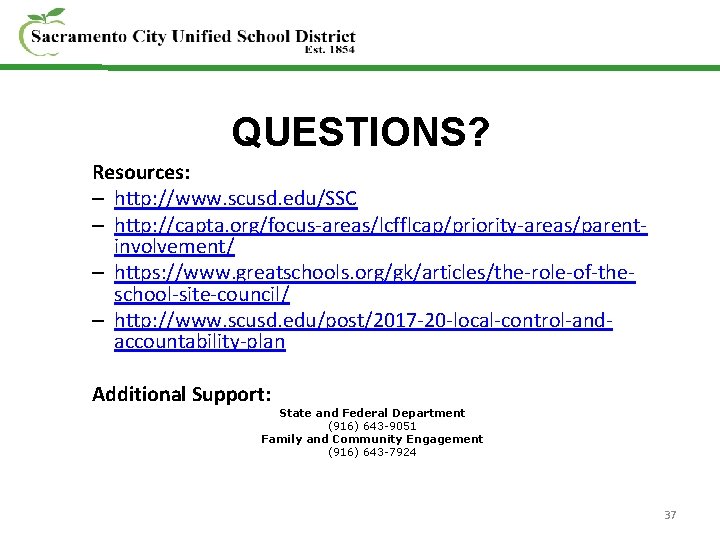 Sacramento City Unified School District
Est. 1854

QUESTIONS?

Resources:
– http://www.scusd.edu/SSC
– http://capta.org/focus-areas/lcfflcap/priority-areas/parent-involvement/
– https://www.greatschools.org/gk/articles/the-role-of-the-school-site-council/
– http://www.scusd.edu/post/2017-20-local-control-and-accountability-plan

Additional Support:
State and Federal Department
(916) 643-9051
Family and Community Engagement
(916) 643-7924

37